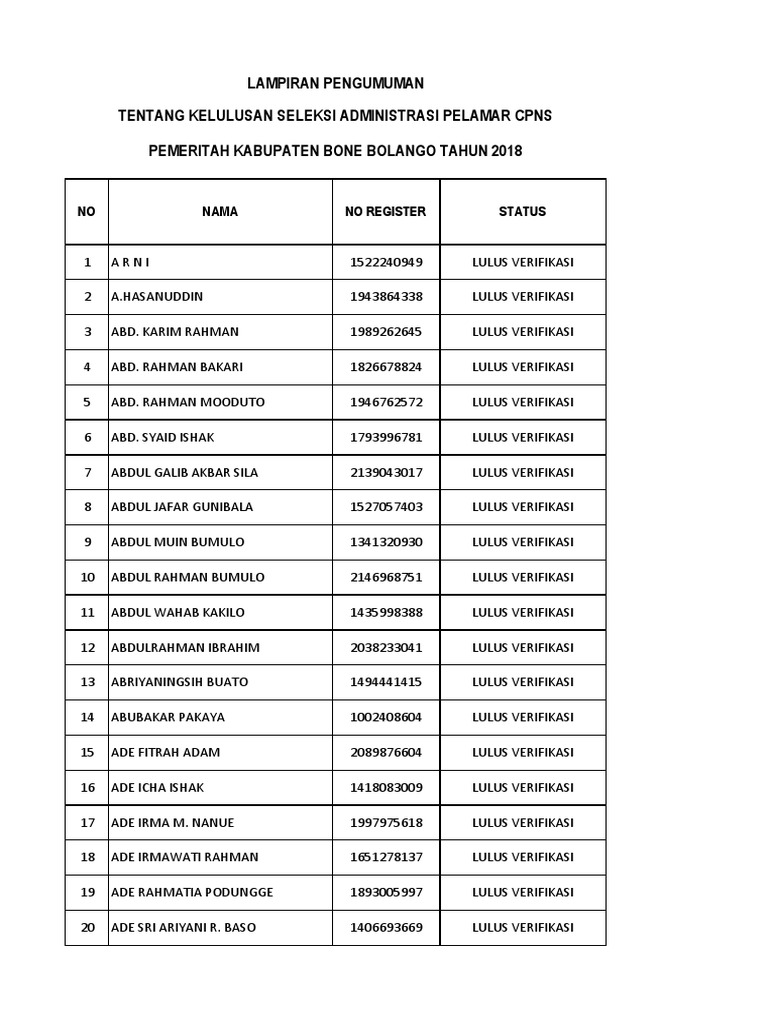 LAMPIRAN PENGUMUMAN

TENTANG KELULUSAN SELEKSI ADMINISTRASI PELAMAR CPNS

PEMERITAH KABUPATEN BONE BOLANGO TAHUN 2018

| NO | NAMA | NO REGISTER | STATUS |
|---|---|---|---|
| 1 | A R N I | 1522240949 | LULUS VERIFIKASI |
| 2 | A.HASANUDDIN | 1943864338 | LULUS VERIFIKASI |
| 3 | ABD. KARIM RAHMAN | 1989262645 | LULUS VERIFIKASI |
| 4 | ABD. RAHMAN BAKARI | 1826678824 | LULUS VERIFIKASI |
| 5 | ABD. RAHMAN MOODUTO | 1946762572 | LULUS VERIFIKASI |
| 6 | ABD. SYAID ISHAK | 1793996781 | LULUS VERIFIKASI |
| 7 | ABDUL GALIB AKBAR SILA | 2139043017 | LULUS VERIFIKASI |
| 8 | ABDUL JAFAR GUNIBALA | 1527057403 | LULUS VERIFIKASI |
| 9 | ABDUL MUIN BUMULO | 1341320930 | LULUS VERIFIKASI |
| 10 | ABDUL RAHMAN BUMULO | 2146968751 | LULUS VERIFIKASI |
| 11 | ABDUL WAHAB KAKILO | 1435998388 | LULUS VERIFIKASI |
| 12 | ABDULRAHMAN IBRAHIM | 2038233041 | LULUS VERIFIKASI |
| 13 | ABRIYANINGSIH BUATO | 1494441415 | LULUS VERIFIKASI |
| 14 | ABUBAKAR PAKAYA | 1002408604 | LULUS VERIFIKASI |
| 15 | ADE FITRAH ADAM | 2089876604 | LULUS VERIFIKASI |
| 16 | ADE ICHA ISHAK | 1418083009 | LULUS VERIFIKASI |
| 17 | ADE IRMA M. NANUE | 1997975618 | LULUS VERIFIKASI |
| 18 | ADE IRMAWATI RAHMAN | 1651278137 | LULUS VERIFIKASI |
| 19 | ADE RAHMATIA PODUNGGE | 1893005997 | LULUS VERIFIKASI |
| 20 | ADE SRI ARIYANI R. BASO | 1406693669 | LULUS VERIFIKASI |